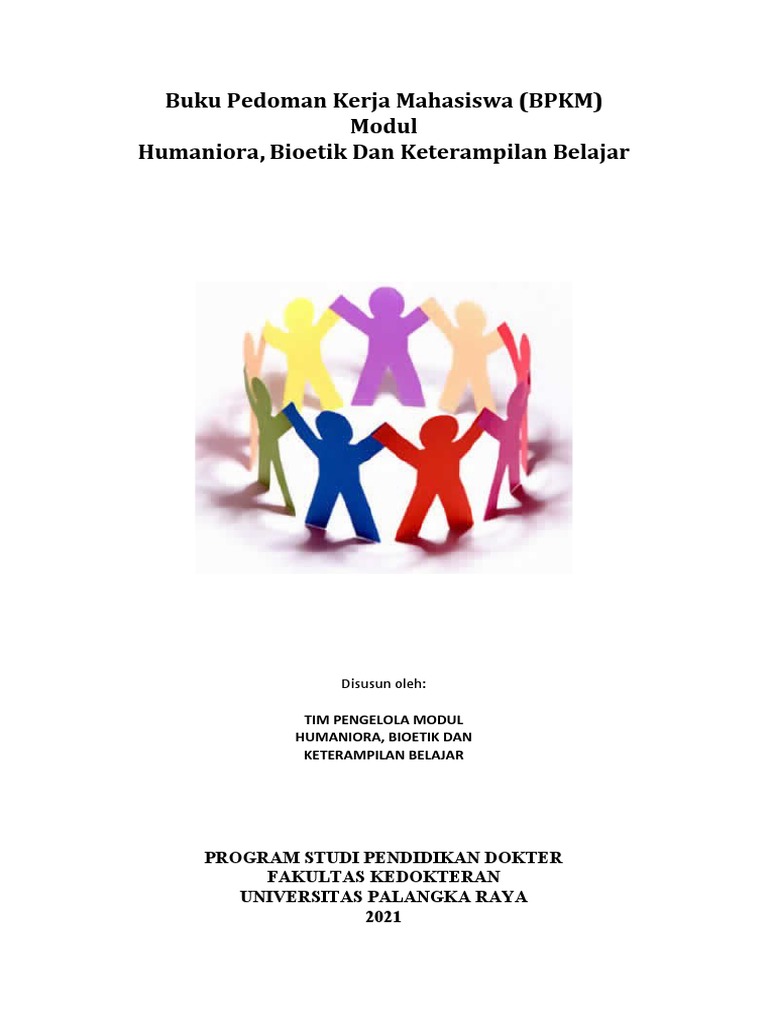 Buku Pedoman Kerja Mahasiswa (BPKM)
Modul
Humaniora, Bioetik Dan Keterampilan Belajar

Disusun oleh:

TIM PENGELOLA MODUL
HUMANIORA, BIOETIK DAN
KETERAMPILAN BELAJAR

PROGRAM STUDI PENDIDIKAN DOKTER
FAKULTAS KEDOKTERAN
UNIVERSITAS PALANGKA RAYA
2021